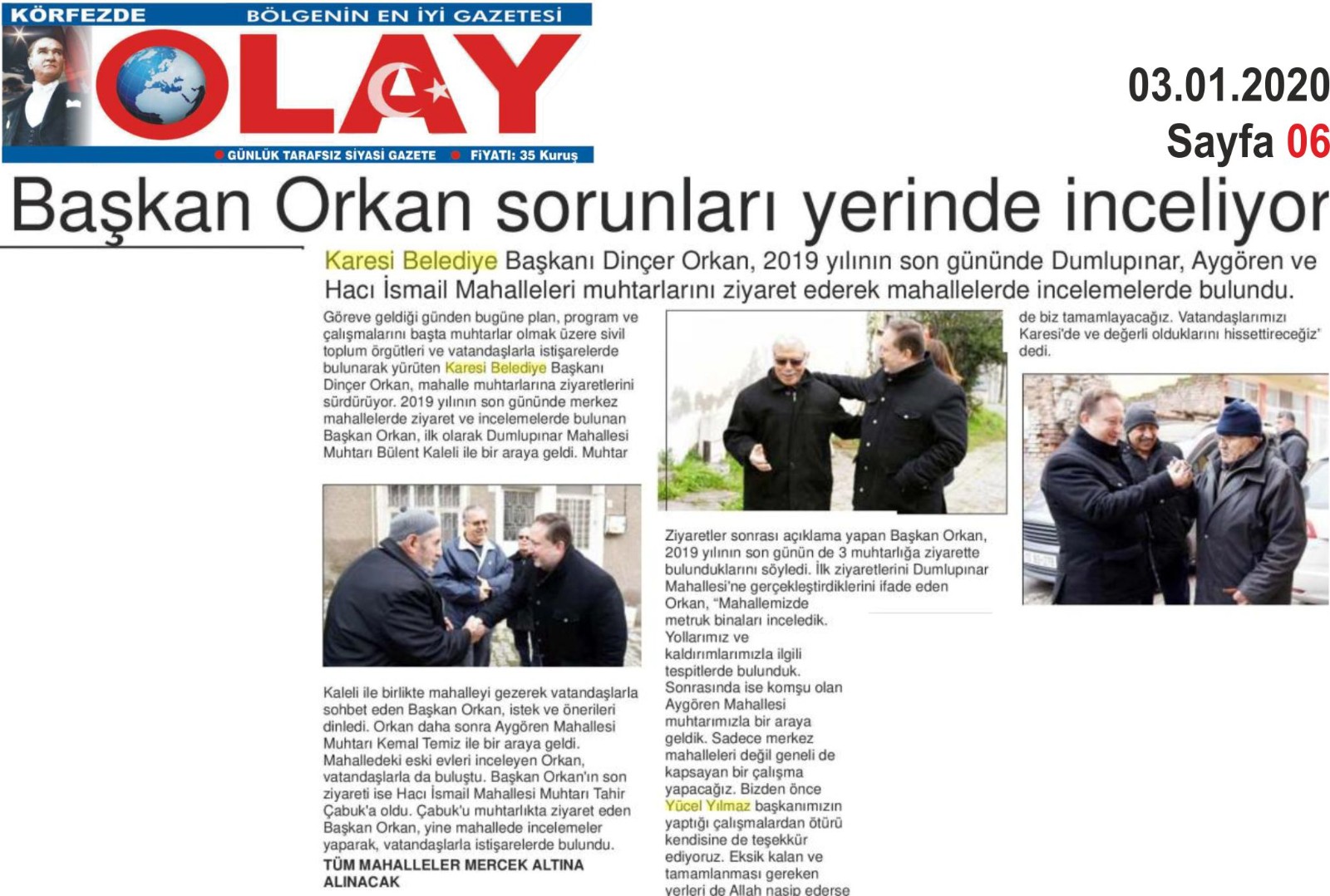 KÖRFEZDE BÖLGENİN EN İYİ GAZETESİ
OLAY
GÜNLÜK TARAFSIZ SİYASİ GAZETE FİYATI: 35 Kuruş

03.01.2020
Sayfa 06

Başkan Orkan sorunları yerinde inceliyor

Karesi Belediye Başkanı Dinçer Orkan, 2019 yılının son gününde Dumlupınar, Aygören ve Hacı İsmail Mahalleleri muhtarlarını ziyaret ederek mahallelerde incelemelerde bulundu.

Göreve geldiği günden bugüne plan, program ve çalışmalarını başta muhtarlar olmak üzere sivil toplum örgütleri ve vatandaşlarla istişarelerde bulunarak yürüten Karesi Belediye Başkanı Dinçer Orkan, mahalle muhtarlarına ziyaretlerini sürdürüyor. 2019 yılının son gününde merkez mahallelerde ziyaret ve incelemelerde bulunan Başkan Orkan, ilk olarak Dumlupınar Mahallesi Muhtarı Bülent Kaleli ile bir araya geldi. Muhtar Kaleli ile birlikte mahalleyi gezerek vatandaşlarla sohbet eden Başkan Orkan, istek ve önerileri dinledi. Orkan daha sonra Aygören Mahallesi Muhtarı Kemal Temiz ile bir araya geldi. Mahalledeki eski evleri inceleyen Orkan, vatandaşlarla da buluştu. Başkan Orkan'ın son ziyareti ise Hacı İsmail Mahallesi Muhtarı Tahir Çabuk'a oldu. Çabuk'u muhtarlıkta ziyaret eden Başkan Orkan, yine mahallede incelemeler yaparak, vatandaşlarla istişarelerde bulundu.

TÜM MAHALLELER MERCEK ALTINA ALINACAK

Ziyaretler sonrası açıklama yapan Başkan Orkan, 2019 yılının son günün de 3 muhtarlığa ziyarette bulunduklarını söyledi. İlk ziyaretlerini Dumlupınar Mahallesi'ne gerçekleştirdiklerini ifade eden Orkan, "Mahallemizde metruk binaları inceledik. Yollarımız ve kaldırımlarımızla ilgili tespitlerde bulunduk. Sonrasında ise komşu olan Aygören Mahallesi muhtarımızla bir araya geldik. Sadece merkez mahalleleri değil geneli de kapsayan bir çalışma yapacağız. Bizden önce Yücel Yılmaz başkanımızın yaptığı çalışmalardan ötürü kendisine de teşekkür ediyoruz. Eksik kalan ve tamamlanması gereken yerleri de Allah nasip ederse de biz tamamlayacağız. Vatandaşlarımızı Karesi'de ve değerli olduklarını hissettireceğiz' dedi.